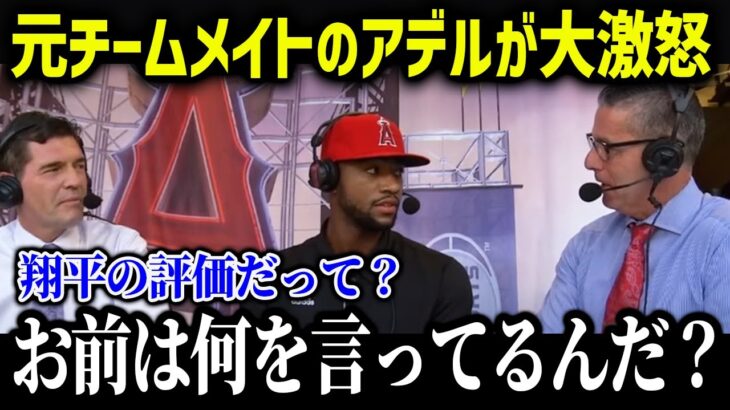 元チームメイトのアデルが大激怒

翔平の評価だって？

お前は何を言ってるんだ？